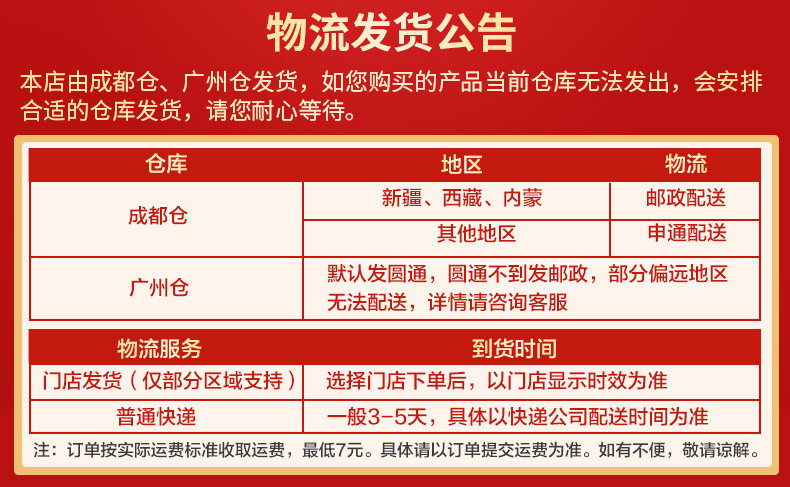 物流发货公告

本店由成都仓、广州仓发货，如您购买的产品当前仓库无法发出，会安排合适的仓库发货，请您耐心等待。

| 仓库 | 地区 | 物流 |
|---|---|---|
| 成都仓 | 新疆、西藏、内蒙 | 邮政配送 |
|  | 其他地区 | 申通配送 |
| 广州仓 | 默认发圆通，圆通不到发邮政，部分偏远地区无法配送，详情请咨询客服 |  |

| 物流服务 | 到货时间 |
|---|---|
| 门店发货（仅部分区域支持） | 选择门店下单后，以门店显示时效为准 |
| 普通快递 | 一般3-5天，具体以快递公司配送时间为准 |

注：订单按实际运费标准收取运费，最低7元。具体请以订单提交运费为准。如有不便，敬请谅解。